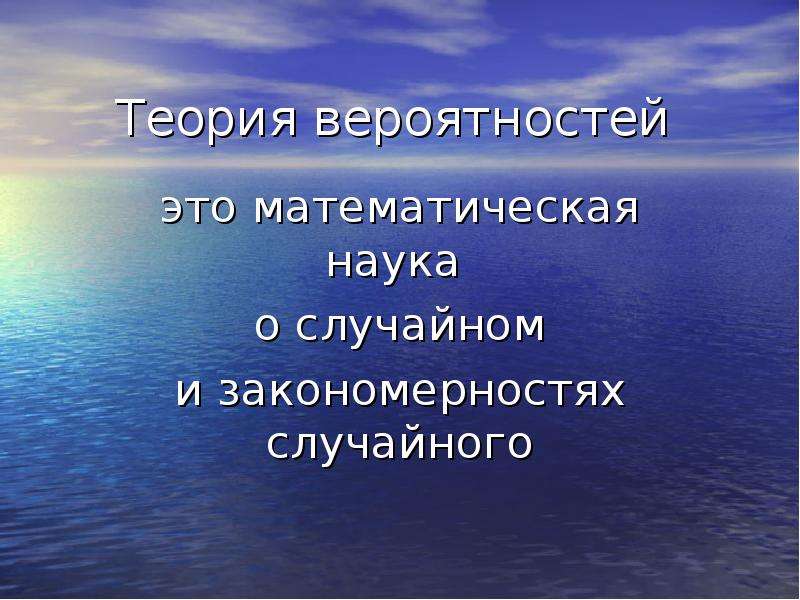 Теория вероятностей

это математическая наука
о случайном
и закономерностях случайного